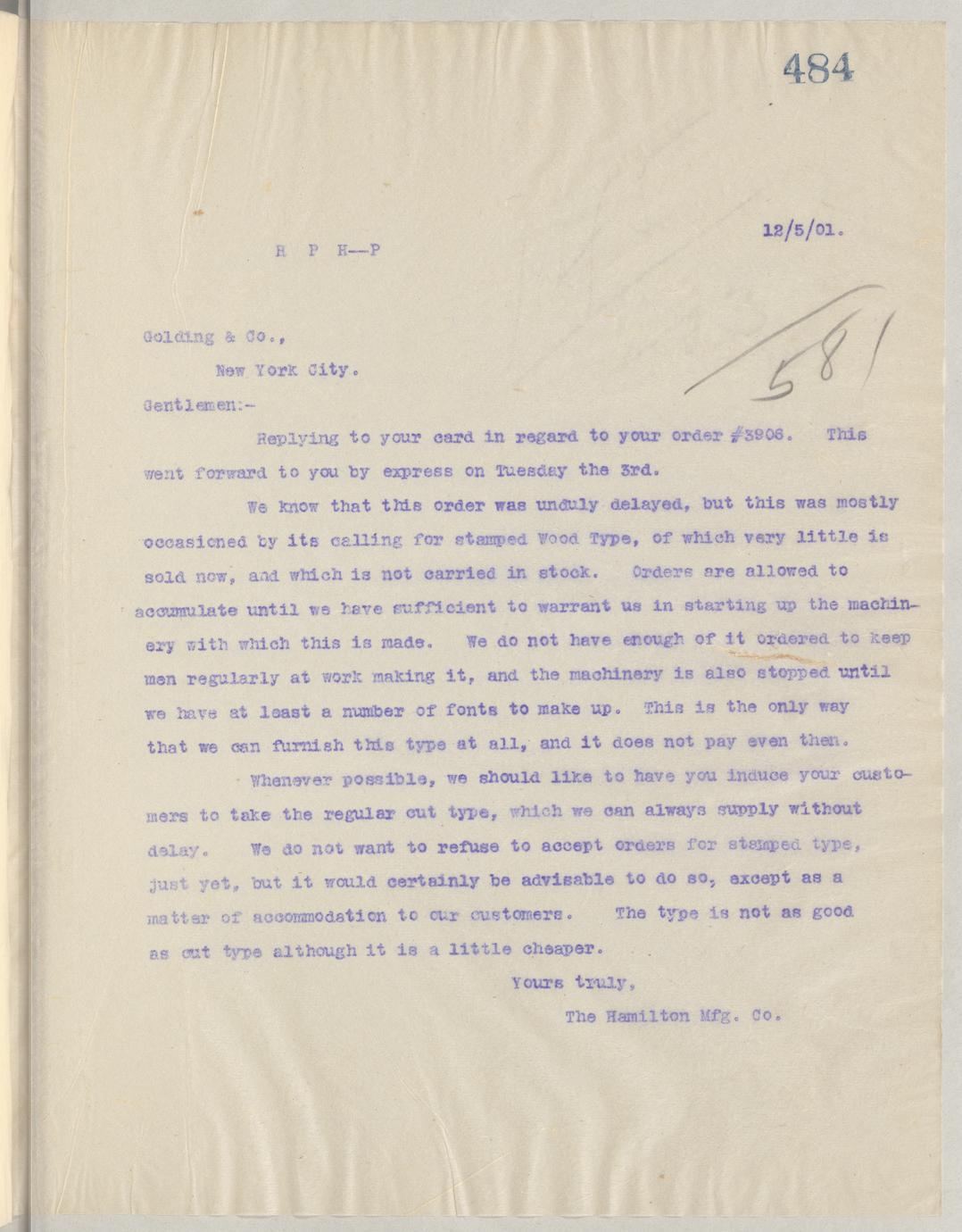 484

12/5/01.

H P H--P

581

Golding & Co.,

New York City.

Gentlemen:-

Replying to your card in regard to your order #3906. This went forward to you by express on Tuesday the 3rd.

We know that this order was unduly delayed, but this was mostly occasioned by its calling for stamped Wood Type, of which very little is sold now, and which is not carried in stock. Orders are allowed to accumulate until we have sufficient to warrant us in starting up the machinery with which this is made. We do not have enough of it ordered to keep men regularly at work making it, and the machinery is also stopped until we have at least a number of fonts to make up. This is the only way that we can furnish this type at all, and it does not pay even then.

Whenever possible, we should like to have you induce your customers to take the regular cut type, which we can always supply without delay. We do not want to refuse to accept orders for stamped type, just yet, but it would certainly be advisable to do so, except as a matter of accommodation to our customers. The type is not as good as cut type although it is a little cheaper.

Yours truly,

The Hamilton Mfg. Co.